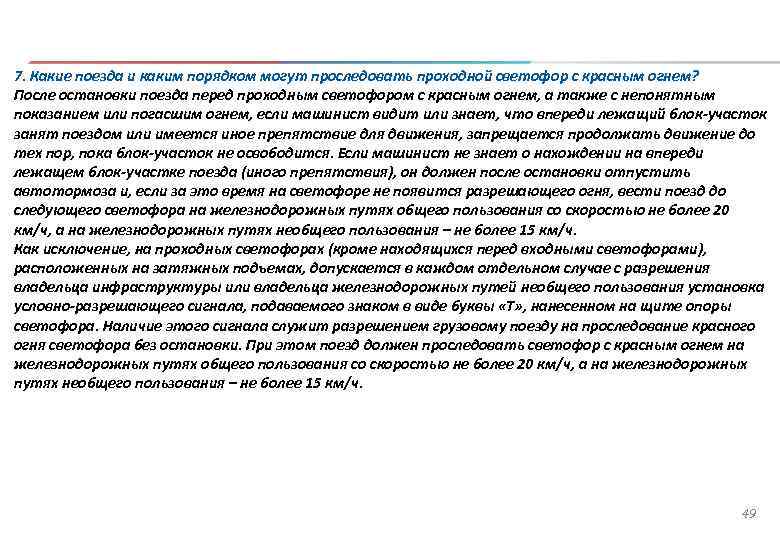 7. Какие поезда и каким порядком могут проследовать проходной светофор с красным огнем?
После остановки поезда перед проходным светофором с красным огнем, а также с непонятным показанием или погасшим огнем, если машинист видит или знает, что впереди лежащий блок-участок занят поездом или имеется иное препятствие для движения, запрещается продолжать движение до тех пор, пока блок-участок не освободится. Если машинист не знает о нахождении на впереди лежащем блок-участке поезда (иного препятствия), он должен после остановки отпустить автотормоза и, если за это время на светофоре не появится разрешающего огня, вести поезд до следующего светофора на железнодорожных путях общего пользования со скоростью не более 20 км/ч, а на железнодорожных путях необщего пользования – не более 15 км/ч.
Как исключение, на проходных светофорах (кроме находящихся перед входными светофорами), расположенных на затяжных подъемах, допускается в каждом отдельном случае с разрешения владельца инфраструктуры или владельца железнодорожных путей необщего пользования установка условно-разрешающего сигнала, подаваемого знаком в виде буквы «Т», нанесенном на щите опоры светофора. Наличие этого сигнала служит разрешением грузовому поезду на проследование красного огня светофора без остановки. При этом поезд должен проследовать светофор с красным огнем на железнодорожных путях общего пользования со скоростью не более 20 км/ч, а на железнодорожных путях необщего пользования – не более 15 км/ч.

49